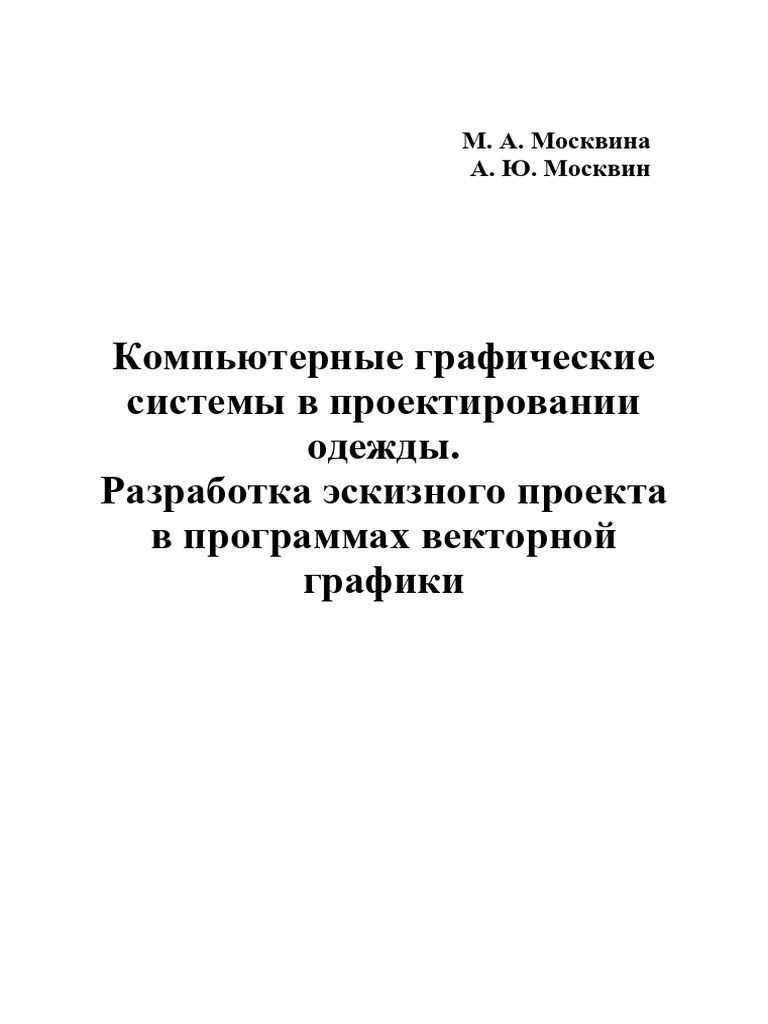 М. А. Москвина
А. Ю. Москвин

Компьютерные графические системы в проектировании одежды.
Разработка эскизного проекта в программах векторной графики